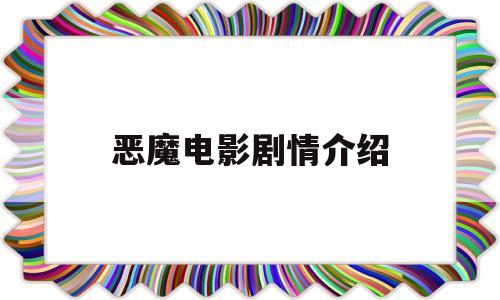 恶魔电影剧情介绍